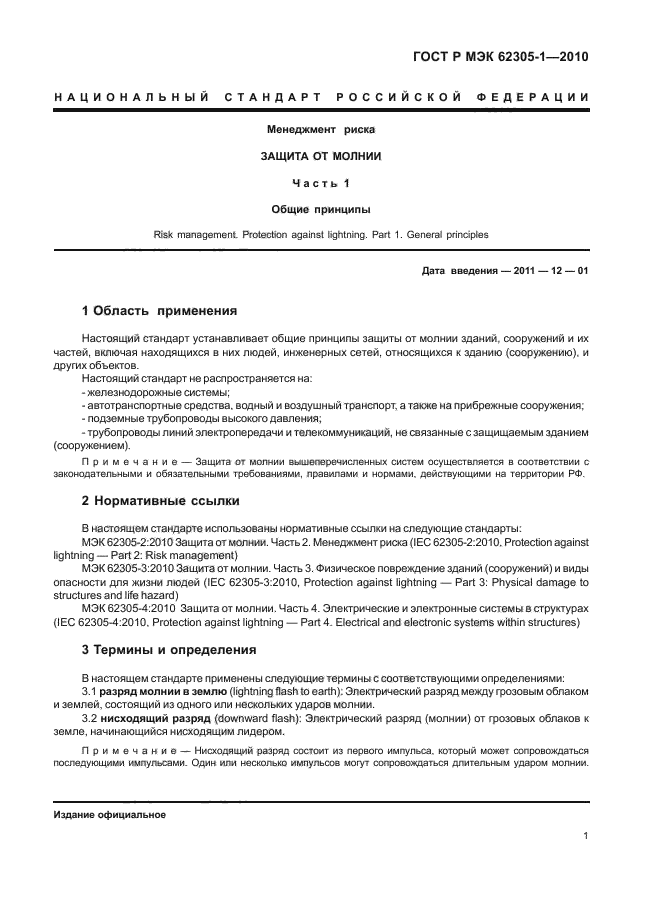 ГОСТ Р МЭК 62305-1—2010

НАЦИОНАЛЬНЫЙ СТАНДАРТ РОССИЙСКОЙ ФЕДЕРАЦИИ

Менеджмент риска

ЗАЩИТА ОТ МОЛНИИ

Часть 1

Общие принципы

Risk management. Protection against lightning. Part 1. General principles

Дата введения — 2011 — 12 — 01

1 Область применения

Настоящий стандарт устанавливает общие принципы защиты от молнии зданий, сооружений и их частей, включая находящихся в них людей, инженерных сетей, относящихся к зданию (сооружению), и других объектов.

Настоящий стандарт не распространяется на:
- железнодорожные системы;
- автотранспортные средства, водный и воздушный транспорт, а также на прибрежные сооружения;
- подземные трубопроводы высокого давления;
- трубопроводы линий электропередачи и телекоммуникаций, не связанные с защищаемым зданием (сооружением).

Примечание — Защита от молнии вышеперечисленных систем осуществляется в соответствии с законодательными и обязательными требованиями, правилами и нормами, действующими на территории РФ.

2 Нормативные ссылки

В настоящем стандарте использованы нормативные ссылки на следующие стандарты:
МЭК 62305-2:2010 Защита от молнии. Часть 2. Менеджмент риска (IEC 62305-2:2010, Protection against lightning — Part 2: Risk management)
МЭК 62305-3:2010 Защита от молнии. Часть 3. Физическое повреждение зданий (сооружений) и виды опасности для жизни людей (IEC 62305-3:2010, Protection against lightning — Part 3: Physical damage to structures and life hazard)
МЭК 62305-4:2010 Защита от молнии. Часть 4. Электрические и электронные системы в структурах (IEC 62305-4:2010, Protection against lightning — Part 4. Electrical and electronic systems within structures)

3 Термины и определения

В настоящем стандарте применены следующие термины с соответствующими определениями:
3.1 разряд молнии в землю (lightning flash to earth): Электрический разряд между грозовым облаком и землей, состоящий из одного или нескольких ударов молнии.
3.2 нисходящий разряд (downward flash): Электрический разряд (молнии) от грозовых облаков к земле, начинающийся нисходящим лидером.

Примечание — Нисходящий разряд состоит из первого импульса, который может сопровождаться последующими импульсами. Один или несколько импульсов могут сопровождаться длительным ударом молнии.

Издание официальное

1